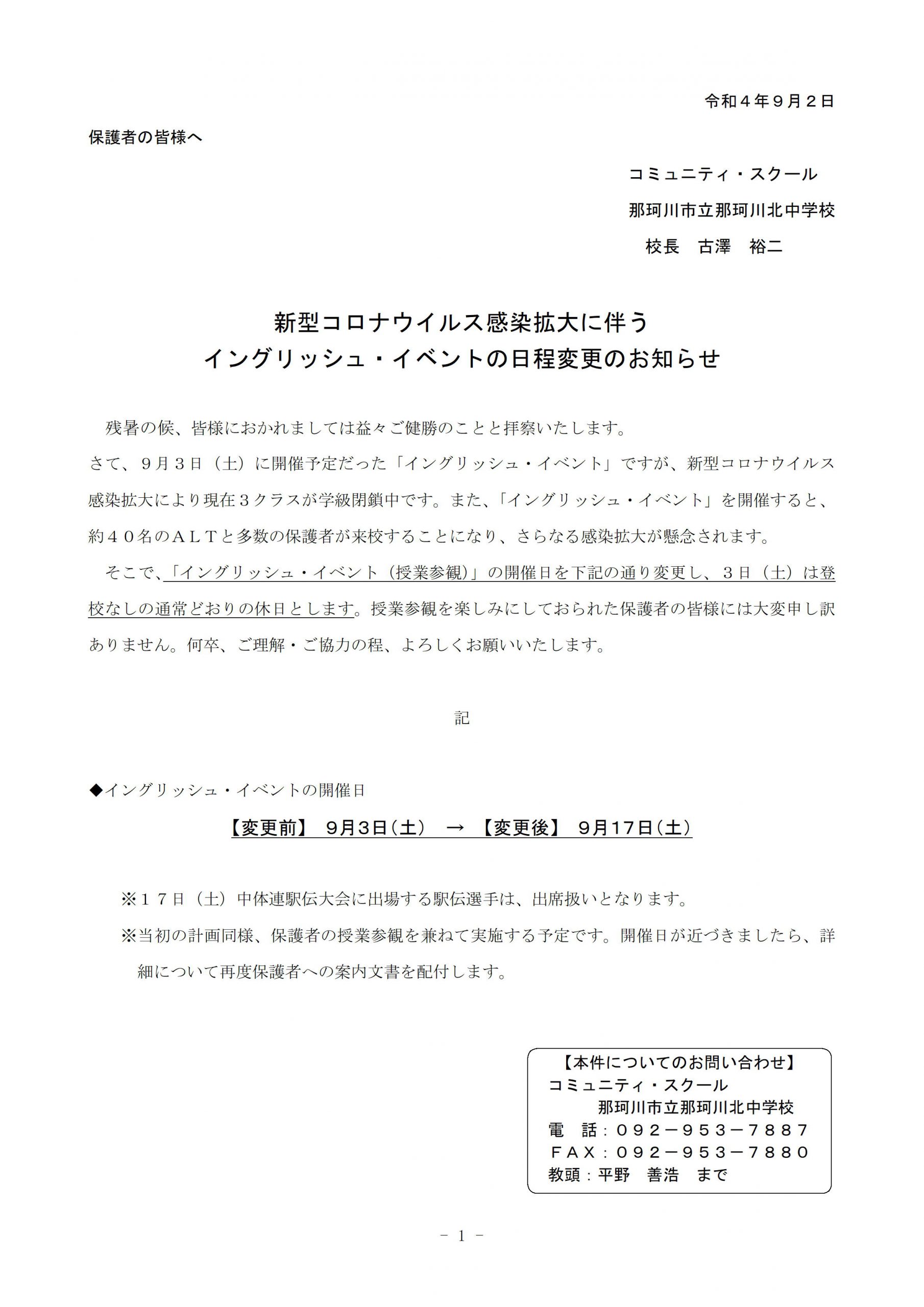 令和４年９月２日

保護者の皆様へ

コミュニティ・スクール
那珂川市立那珂川北中学校
校長　古澤　裕二

新型コロナウイルス感染拡大に伴う
イングリッシュ・イベントの日程変更のお知らせ

残暑の候、皆様におかれましては益々ご健勝のことと拝察いたします。
さて、９月３日（土）に開催予定だった「イングリッシュ・イベント」ですが、新型コロナウイルス感染拡大により現在３クラスが学級閉鎖中です。また、「イングリッシュ・イベント」を開催すると、約４０名のＡＬＴと多数の保護者が来校することになり、さらなる感染拡大が懸念されます。

そこで、「イングリッシュ・イベント（授業参観）」の開催日を下記の通り変更し、３日（土）は登校なしの通常どおりの休日とします。授業参観を楽しみにしておられた保護者の皆様には大変申し訳ありません。何卒、ご理解・ご協力の程、よろしくお願いいたします。

記

◆イングリッシュ・イベントの開催日

【変更前】 9月3日(土) → 【変更後】 9月17日(土)

※１７日（土）中体連駅伝大会に出場する駅伝選手は、出席扱いとなります。

※当初の計画同様、保護者の授業参観を兼ねて実施する予定です。開催日が近づきましたら、詳細について再度保護者への案内文書を配付します。

【本件についてのお問い合わせ】
コミュニティ・スクール
那珂川市立那珂川北中学校
電　話：０９２－９５３－７８８７
ＦＡＸ：０９２－９５３－７８８０
教頭：平野　善浩　まで

－ 1 －